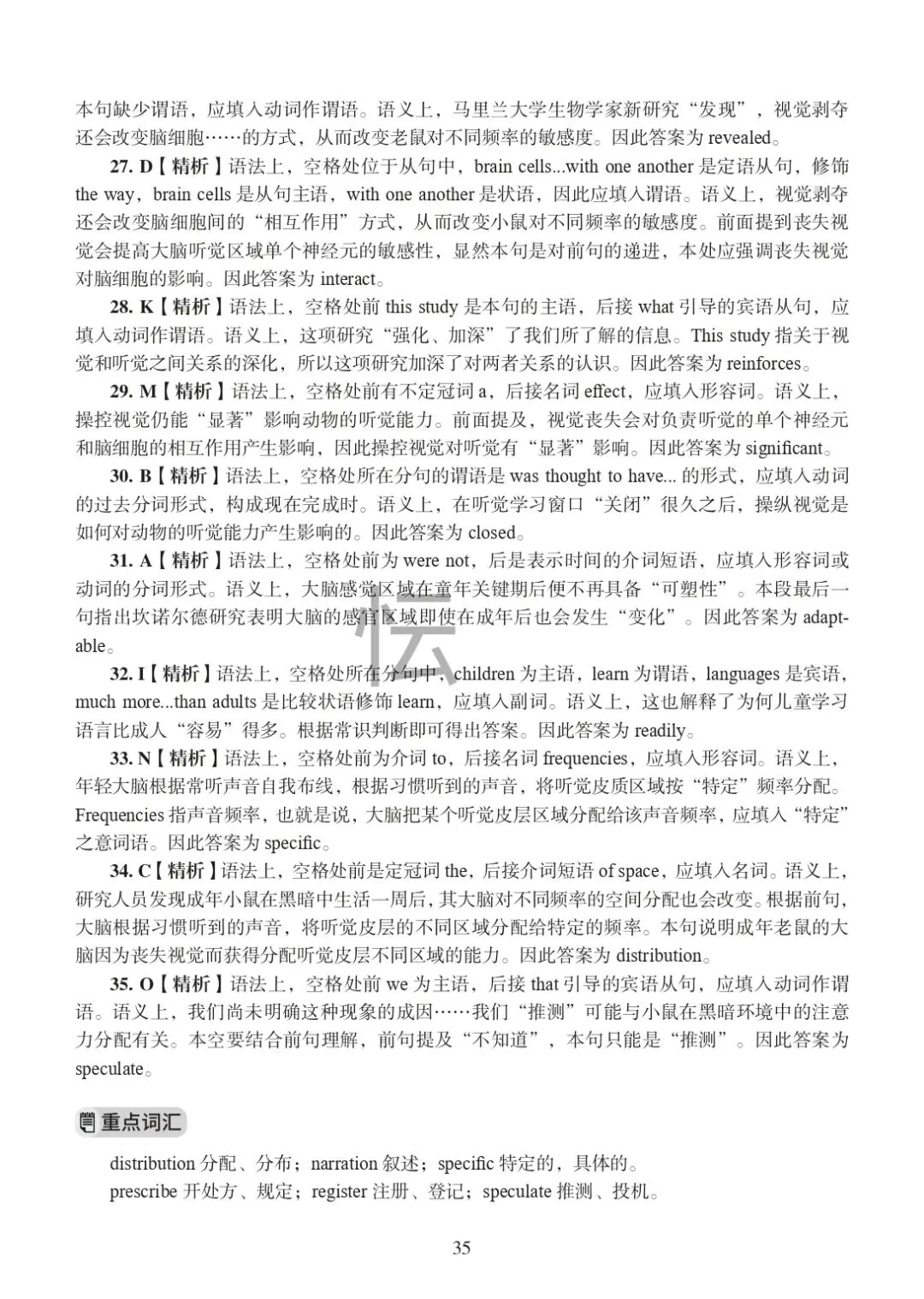 本句缺少谓语，应填入动词作谓语。语义上，马里兰大学生物学家新研究“发现”，视觉剥夺还会改变脑细胞……的方式，从而改变老鼠对不同频率的敏感度。因此答案为 revealed。

27. D【精析】语法上，空格处位于从句中，brain cells...with one another 是定语从句，修饰 the way，brain cells 是从句主语，with one another 是状语，因此应填入谓语。语义上，视觉剥夺还会改变脑细胞间的“相互作用”方式，从而改变小鼠对不同频率的敏感度。前面提到丧失视觉会提高大脑听觉区域单个神经元的敏感性，显然本句是对前句的递进，本处应强调丧失视觉对脑细胞的影响。因此答案为 interact。

28. K【精析】语法上，空格处前 this study 是本句的主语，后接 what 引导的宾语从句，应填入动词作谓语。语义上，这项研究“强化、加深”了我们所了解的信息。This study 指关于视觉和听觉之间关系的深化，所以这项研究加深了对两者关系的认识。因此答案为 reinforces。

29. M【精析】语法上，空格处前有不定冠词 a，后接名词 effect，应填入形容词。语义上，操控视觉仍能“显著”影响动物的听觉能力。前面提及，视觉丧失会对负责听觉的单个神经元和脑细胞的相互作用产生影响，因此操控视觉对听觉有“显著”影响。因此答案为 significant。

30. B【精析】语法上，空格处所在分句的谓语是 was thought to have... 的形式，应填入动词的过去分词形式，构成现在完成时。语义上，在听觉学习窗口“关闭”很久之后，操纵视觉是如何对动物的听觉能力产生影响的。因此答案为 closed。

31. A【精析】语法上，空格处前为 were not，后是表示时间的介词短语，应填入形容词或动词的分词形式。语义上，大脑感觉区域在童年关键期后便不再具备“可塑性”。本段最后一句指出坎诺尔德研究表明大脑的感官区域即使在成年后也会发生“变化”。因此答案为 adaptable。

32. I【精析】语法上，空格处所在分句中，children 为主语，learn 为谓语，languages 是宾语，much more...than adults 是比较状语修饰 learn，应填入副词。语义上，这也解释了为何儿童学习语言比成人“容易”得多。根据常识判断即可得出答案。因此答案为 readily。

33. N【精析】语法上，空格处前为介词 to，后接名词 frequencies，应填入形容词。语义上，年轻大脑根据常听声音自我布线，根据习惯听到的声音，将听觉皮质区域按“特定”频率分配。Frequencies 指声音频率，也就是说，大脑把某个听觉皮层区域分配给该声音频率，应填入“特定”之意词语。因此答案为 specific。

34. C【精析】语法上，空格处前是定冠词 the，后接介词短语 of space，应填入名词。语义上，研究人员发现成年小鼠在黑暗中生活一周后，其大脑对不同频率的空间分配也会改变。根据前句，大脑根据习惯听到的声音，将听觉皮层的不同区域分配给特定的频率。本句说明成年老鼠的大脑因为丧失视觉而获得分配听觉皮层不同区域的能力。因此答案为 distribution。

35. O【精析】语法上，空格处前 we 为主语，后接 that 引导的宾语从句，应填入动词作谓语。语义上，我们尚未明确这种现象的成因……我们“推测”可能与小鼠在黑暗环境中的注意力分配有关。本空要结合前句理解，前句提及“不知道”，本句只能是“推测”。因此答案为 speculate。

重点词汇

distribution 分配、分布；narration 叙述；specific 特定的，具体的。
prescribe 开处方、规定；register 注册、登记；speculate 推测、投机。

35